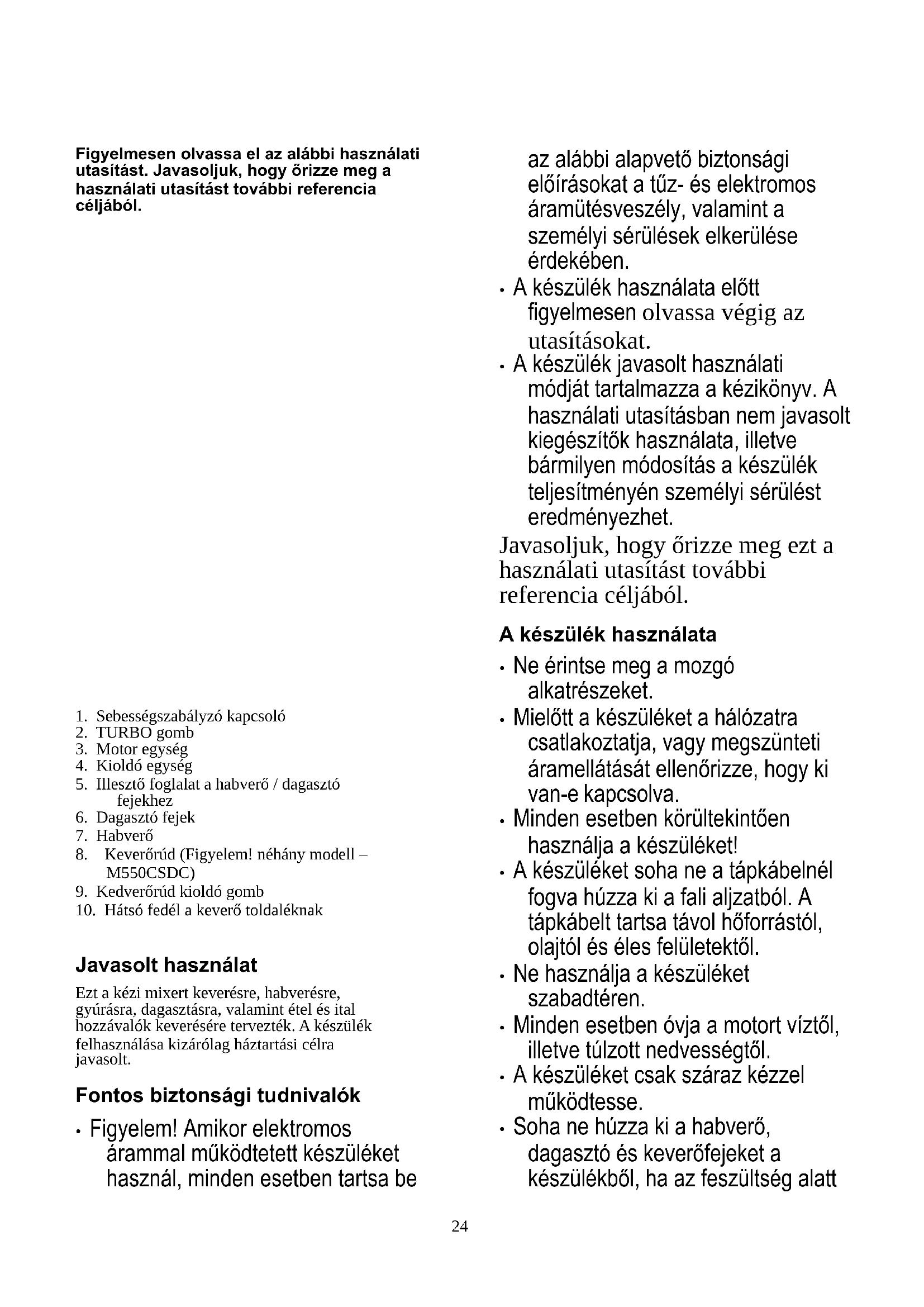 Figyelmesen olvassa el az alábbi használati utasítást. Javasoljuk, hogy őrizze meg a használati utasítást további referencia céljából.

1. Sebességszabályzó kapcsoló
2. TURBO gomb
3. Motor egység
4. Kioldó egység
5. Illesztő foglalat a habverő / dagasztó fejekhez
6. Dagasztó fejek
7. Habverő
8. Keverőrúd (Figyelem! néhány modell – M550CSDC)
9. Kedverőrúd kioldó gomb
10. Hátsó fedél a keverő toldaléknak

Javasolt használat

Ezt a kézi mixert keverésre, habverésre, gyúrásra, dagasztásra, valamint étel és ital hozzávalók keverésére tervezték. A készülék felhasználása kizárólag háztartási célra javasolt.

Fontos biztonsági tudnivalók

• Figyelem! Amikor elektromos árammal működtetett készüléket használ, minden esetben tartsa be az alábbi alapvető biztonsági előírásokat a tűz- és elektromos áramütésveszély, valamint a személyi sérülések elkerülése érdekében.
• A készülék használata előtt figyelmesen olvassa végig az utasításokat.
• A készülék javasolt használati módját tartalmazza a kézikönyv. A használati utasításban nem javasolt kiegészítők használata, illetve bármilyen módosítás a készülék teljesítményén személyi sérülést eredményezhet.

Javasoljuk, hogy őrizze meg ezt a használati utasítást további referencia céljából.

A készülék használata

• Ne érintse meg a mozgó alkatrészeket.
• Mielőtt a készüléket a hálózatra csatlakoztatja, vagy megszünteti áramellátását ellenőrizze, hogy ki van-e kapcsolva.
• Minden esetben körültekintően használja a készüléket!
• A készüléket soha ne a tápkábelnél fogva húzza ki a fali aljzatból. A tápkábelt tartsa távol hőforrástól, olajtól és éles felületektől.
• Ne használja a készüléket szabadtéren.
• Minden esetben óvja a motort víztől, illetve túlzott nedvességtől.
• A készüléket csak száraz kézzel működtesse.
• Soha ne húzza ki a habverő, dagasztó és keverőfejeket a készülékből, ha az feszültség alatt

24